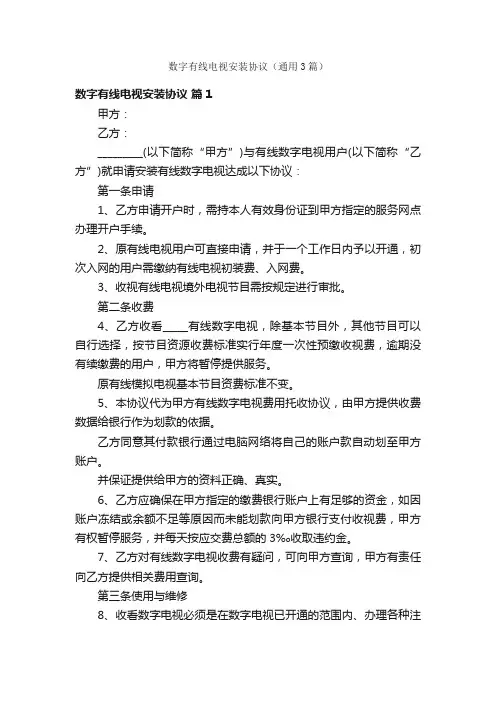 数字有线电视安装协议（通用3篇）

数字有线电视安装协议 篇1

甲方：

乙方：

________(以下简称“甲方”)与有线数字电视用户(以下简称“乙方”)就申请安装有线数字电视达成以下协议：

第一条申请

1、乙方申请开户时，需持本人有效身份证到甲方指定的服务网点办理开户手续。

2、原有线电视用户可直接申请，并于一个工作日内予以开通，初次入网的用户需缴纳有线电视初装费、入网费。

3、收视有线电视境外电视节目需按规定进行审批。

第二条收费

4、乙方收看____有线数字电视，除基本节目外，其他节目可以自行选择，按节目资源收费标准实行年度一次性预缴收视费，逾期没有续缴费的用户，甲方将暂停提供服务。

原有线模拟电视基本节目资费标准不变。

5、本协议代为甲方有线数字电视费用托收协议，由甲方提供收费数据给银行作为划款的依据。

乙方同意其付款银行通过电脑网络将自己的账户款自动划至甲方账户。

并保证提供给甲方的资料正确、真实。

6、乙方应确保在甲方指定的缴费银行账户上有足够的资金，如因账户冻结或余额不足等原因而未能划款向甲方银行支付收视费，甲方有权暂停服务，并每天按应交费总额的3‰收取违约金。

7、乙方对有线数字电视收费有疑问，可向甲方查询，甲方有责任向乙方提供相关费用查询。

第三条使用与维修

8、收看数字电视必须是在数字电视已开通的范围内、办理各种注